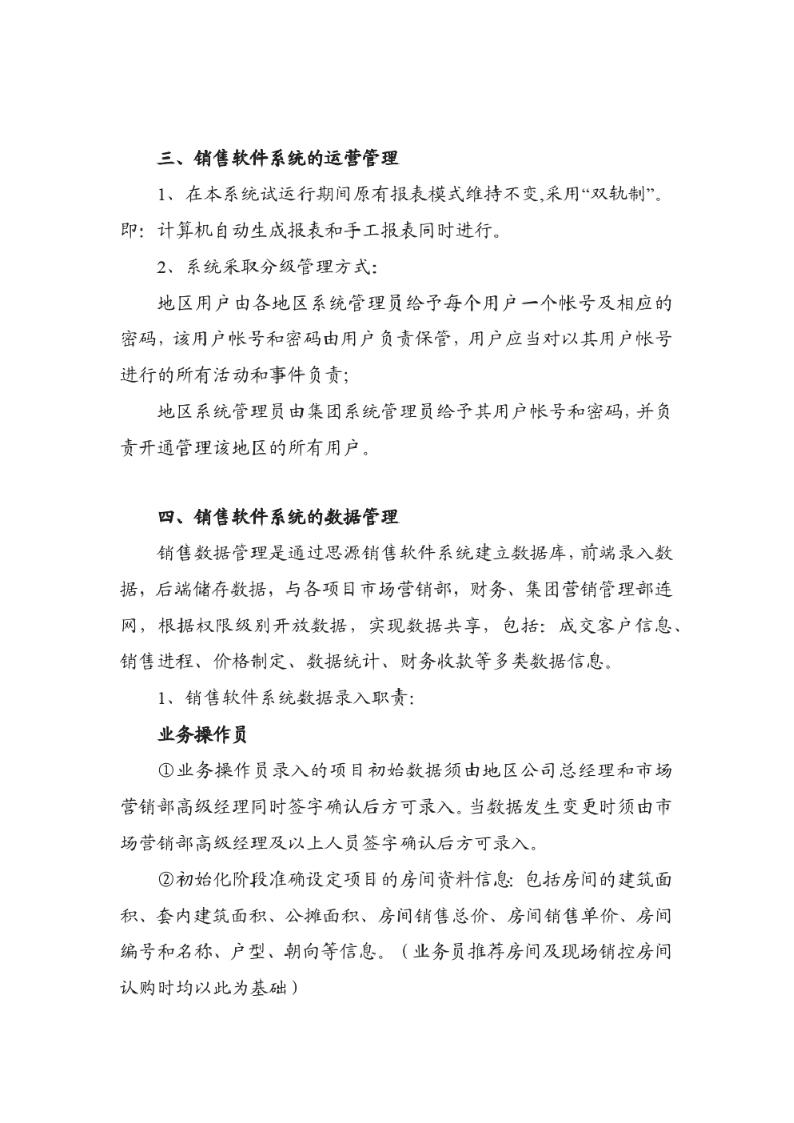 三、销售软件系统的运营管理

1、在本系统试运行期间原有报表模式维持不变,采用“双轨制”。即：计算机自动生成报表和手工报表同时进行。

2、系统采取分级管理方式：

地区用户由各地区系统管理员给予每个用户一个帐号及相应的密码，该用户帐号和密码由用户负责保管，用户应当对以其用户帐号进行的所有活动和事件负责；

地区系统管理员由集团系统管理员给予其用户帐号和密码，并负责开通管理该地区的所有用户。

四、销售软件系统的数据管理

销售数据管理是通过思源销售软件系统建立数据库，前端录入数据，后端储存数据，与各项目市场营销部，财务、集团营销管理部连网，根据权限级别开放数据，实现数据共享，包括：成交客户信息、销售进程、价格制定、数据统计、财务收款等多类数据信息。

1、销售软件系统数据录入职责：

业务操作员

①业务操作员录入的项目初始数据须由地区公司总经理和市场营销部高级经理同时签字确认后方可录入。当数据发生变更时须由市场营销部高级经理及以上人员签字确认后方可录入。

②初始化阶段准确设定项目的房间资料信息：包括房间的建筑面积、套内建筑面积、公摊面积、房间销售总价、房间销售单价、房间编号和名称、户型、朝向等信息。（业务员推荐房间及现场销控房间认购时均以此为基础）